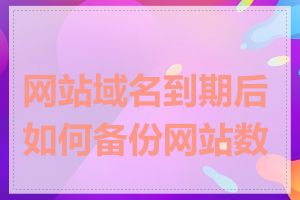 网站域名到期后如何备份网站数